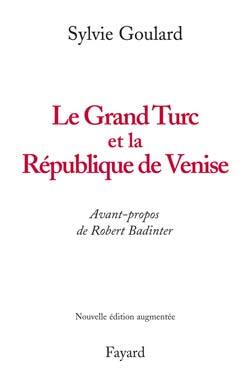 Sylvie Goulard

Le Grand Turc
et la
République de Venise

Avant-propos
de Robert Badinter

Nouvelle édition augmentée

Fayard